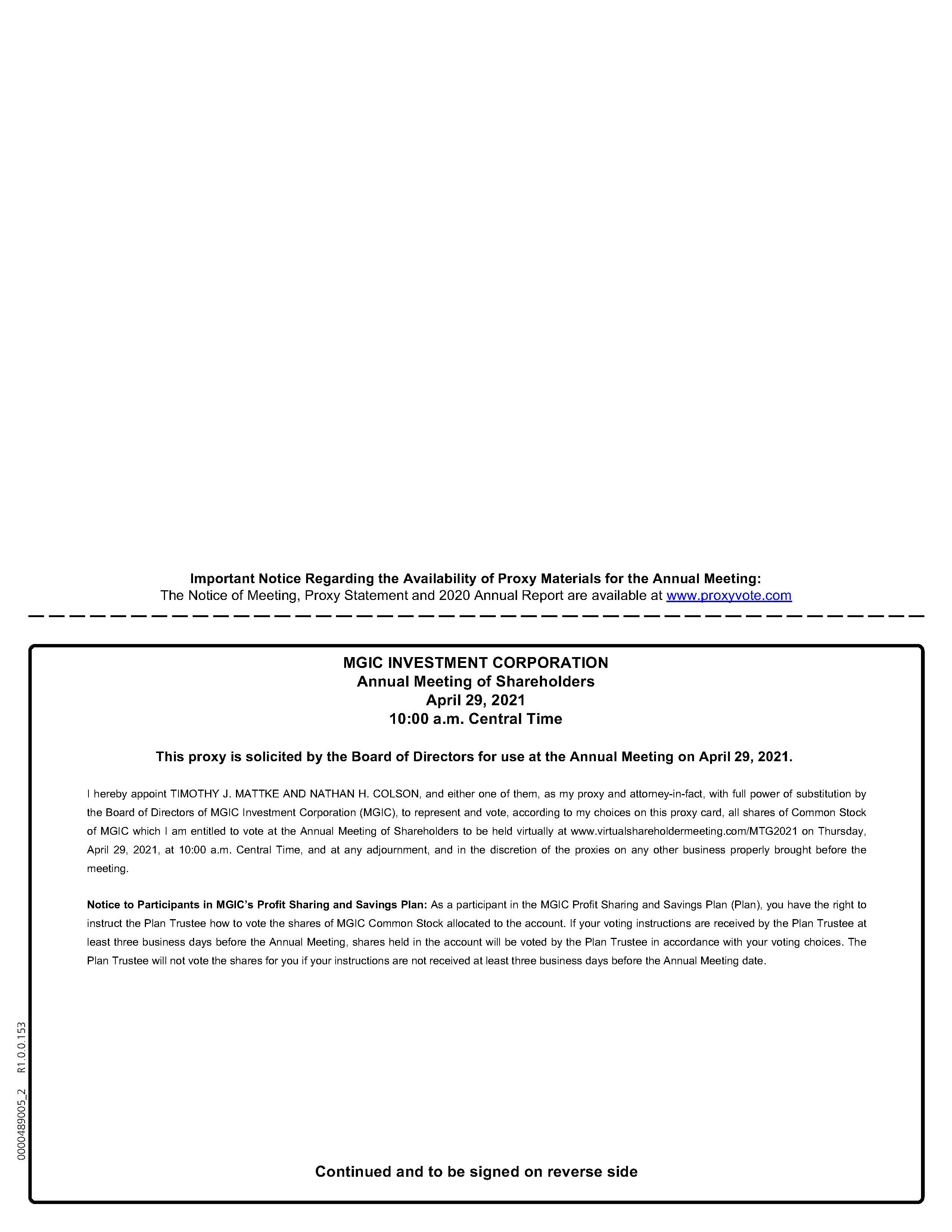 Important Notice Regarding the Availability of Proxy Materials for the Annual Meeting:
The Notice of Meeting, Proxy Statement and 2020 Annual Report are available at www.proxyvote.com

MGIC INVESTMENT CORPORATION
Annual Meeting of Shareholders
April 29, 2021
10:00 a.m. Central Time

This proxy is solicited by the Board of Directors for use at the Annual Meeting on April 29, 2021.

I hereby appoint TIMOTHY J. MATTKE AND NATHAN H. COLSON, and either one of them, as my proxy and attorney-in-fact, with full power of substitution by the Board of Directors of MGIC Investment Corporation (MGIC), to represent and vote, according to my choices on this proxy card, all shares of Common Stock of MGIC which I am entitled to vote at the Annual Meeting of Shareholders to be held virtually at www.virtualshareholdermeeting.com/MTG2021 on Thursday, April 29, 2021, at 10:00 a.m. Central Time, and at any adjournment, and in the discretion of the proxies on any other business properly brought before the meeting.

Notice to Participants in MGIC's Profit Sharing and Savings Plan: As a participant in the MGIC Profit Sharing and Savings Plan (Plan), you have the right to instruct the Plan Trustee how to vote the shares of MGIC Common Stock allocated to the account. If your voting instructions are received by the Plan Trustee at least three business days before the Annual Meeting, shares held in the account will be voted by the Plan Trustee in accordance with your voting choices. The Plan Trustee will not vote the shares for you if your instructions are not received at least three business days before the Annual Meeting date.

0000489005_2 R1.0.0.153

Continued and to be signed on reverse side